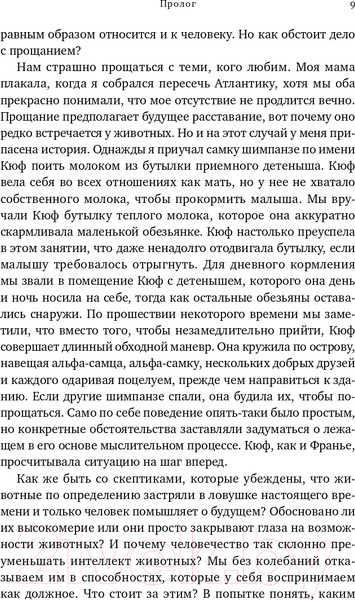 Пролог 9

равным образом относится и к человеку. Но как обстоит дело с прощанием?

Нам страшно прощаться с теми, кого любим. Моя мама плакала, когда я собрался пересечь Атлантику, хотя мы оба прекрасно понимали, что мое отсутствие не продлится вечно. Прощание предполагает будущее расставание, вот почему оно редко встречается у животных. Но и на этот случай у меня припасена история. Однажды я приучал самку шимпанзе по имени Кюф поить молоком из бутылки приемного детеныша. Кюф вела себя во всех отношениях как мать, но у нее не хватало собственного молока, чтобы прокормить малыша. Мы вручали Кюф бутылку теплого молока, которое она аккуратно скармливала маленькой обезьянке. Кюф настолько преуспела в этом занятии, что даже ненадолго отодвигала бутылку, если малышу требовалось отрыгнуть. Для дневного кормления мы звали в помещение Кюф с детенышем, которого она день и ночь носила на себе, тогда как остальные обезьяны оставались снаружи. По прошествии некоторого времени мы заметили, что вместо того, чтобы незамедлительно прийти, Кюф совершает длинный обходной маневр. Она кружила по острову, навещая альфа-самца, альфа-самку, нескольких добрых друзей и каждого одаривая поцелуем, прежде чем направиться к зданию. Если другие шимпанзе спали, она будила их, чтобы попрощаться. Само по себе поведение опять-таки было простым, но конкретные обстоятельства заставляли задуматься о лежащем в его основе мыслительном процессе. Кюф, как и Франье, просчитывала ситуацию на шаг вперед.

Как же быть со скептиками, которые убеждены, что животные по определению застряли в ловушке настоящего времени и только человек помышляет о будущем? Обосновано ли их высокомерие или они просто закрывают глаза на возможности животных? И почему человечество так склонно преуменьшать интеллект животных? Мы без колебаний отказываем им в способностях, которые у себя воспринимаем как должное. Что стоит за этим? В попытке понять, каким